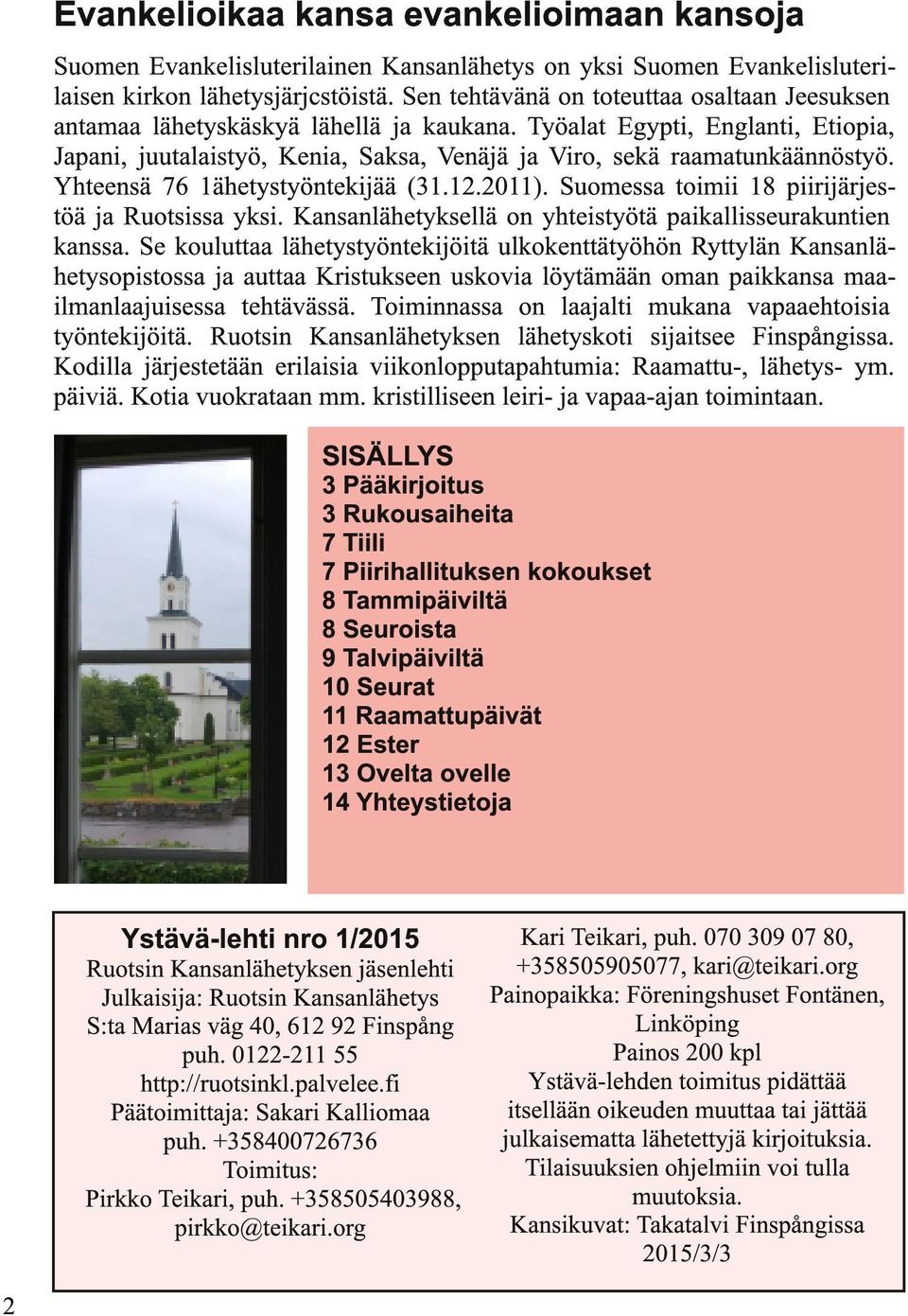 Evankelioikaa kansa evankelioimaan kansoja

Suomen Evankelisluterilainen Kansanlähetys on yksi Suomen Evankelisluterilaisen kirkon lähetysjärjcstöistä. Sen tehtävänä on toteuttaa osaltaan Jeesuksen antamaa lähetyskäskyä lähellä ja kaukana. Työalat Egypti, Englanti, Etiopia, Japani, juutalaistyö, Kenia, Saksa, Venäjä ja Viro, sekä raamatunkäännöstyö. Yhteensä 76 1ähetystyöntekijää (31.12.2011). Suomessa toimii 18 piirijärjestöä ja Ruotsissa yksi. Kansanlähetyksellä on yhteistyötä paikallisseurakuntien kanssa. Se kouluttaa lähetystyöntekijöitä ulkokenttätyöhön Ryttylän Kansanlähetysopistossa ja auttaa Kristukseen uskovia löytämään oman paikkansa maailmanlaajuisessa tehtävässä. Toiminnassa on laajalti mukana vapaaehtoisia työntekijöitä. Ruotsin Kansanlähetyksen lähetyskoti sijaitsee Finspångissa. Kodilla järjestetään erilaisia viikonlopputapahtumia: Raamattu-, lähetys- ym. päiviä. Kotia vuokrataan mm. kristilliseen leiri- ja vapaa-ajan toimintaan.

SISÄLLYS
3 Pääkirjoitus
3 Rukousaiheita
7 Tiili
7 Piirihallituksen kokoukset
8 Tammipäiviltä
8 Seuroista
9 Talvipäiviltä
10 Seurat
11 Raamattupäivät
12 Ester
13 Ovelta ovelle
14 Yhteystietoja

Ystävä-lehti nro 1/2015
Ruotsin Kansanlähetyksen jäsenlehti
Julkaisija: Ruotsin Kansanlähetys
S:ta Marias väg 40, 612 92 Finspång
puh. 0122-211 55
http://ruotsinkl.palvelee.fi
Päätoimittaja: Sakari Kalliomaa
puh. +358400726736
Toimitus:
Pirkko Teikari, puh. +358505403988,
pirkko@teikari.org

Kari Teikari, puh. 070 309 07 80,
+358505905077, kari@teikari.org
Painopaikka: Föreningshuset Fontänen, Linköping
Painos 200 kpl
Ystävä-lehden toimitus pidättää itsellään oikeuden muuttaa tai jättää julkaisematta lähetettyjä kirjoituksia.
Tilaisuuksien ohjelmiin voi tulla muutoksia.
Kansikuvat: Takatalvi Finspångissa 2015/3/3

2